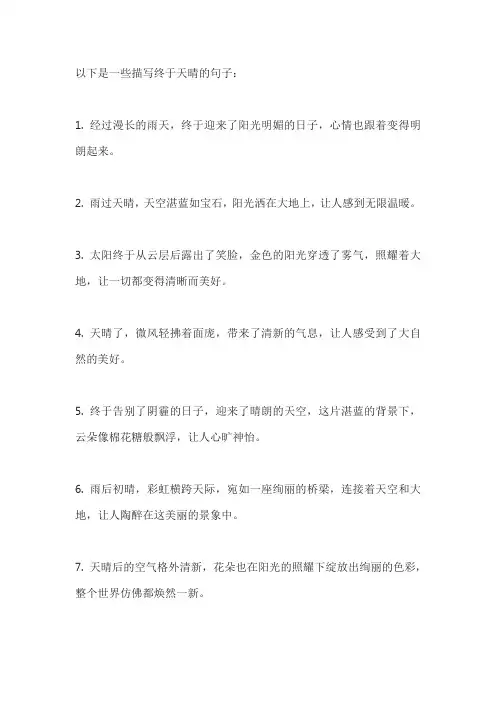 以下是一些描写终于天晴的句子：

1. 经过漫长的雨天，终于迎来了阳光明媚的日子，心情也跟着变得明朗起来。

2. 雨过天晴，天空湛蓝如宝石，阳光洒在大地上，让人感到无限温暖。

3. 太阳终于从云层后露出了笑脸，金色的阳光穿透了雾气，照耀着大地，让一切都变得清晰而美好。

4. 天晴了，微风轻拂着面庞，带来了清新的气息，让人感受到了大自然的美好。

5. 终于告别了阴霾的日子，迎来了晴朗的天空，这片湛蓝的背景下，云朵像棉花糖般飘浮，让人心旷神怡。

6. 雨后初晴，彩虹横跨天际，宛如一座绚丽的桥梁，连接着天空和大地，让人陶醉在这美丽的景象中。

7. 天晴后的空气格外清新，花朵也在阳光的照耀下绽放出绚丽的色彩，整个世界仿佛都焕然一新。